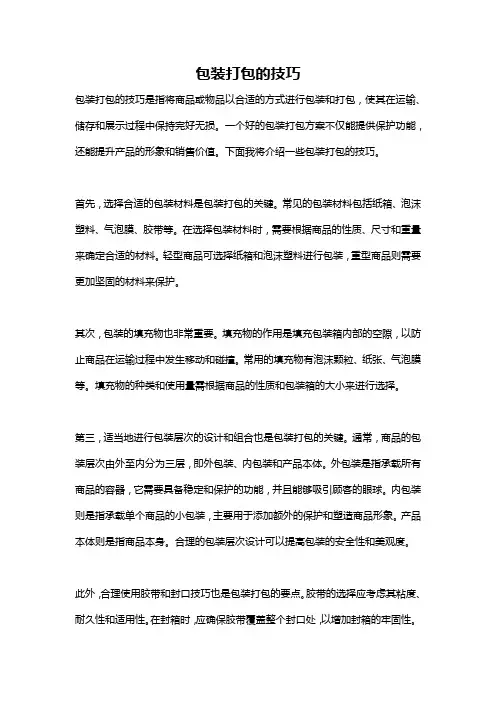 包装打包的技巧

包装打包的技巧是指将商品或物品以合适的方式进行包装和打包，使其在运输、储存和展示过程中保持完好无损。一个好的包装打包方案不仅能提供保护功能，还能提升产品的形象和销售价值。下面我将介绍一些包装打包的技巧。

首先，选择合适的包装材料是包装打包的关键。常见的包装材料包括纸箱、泡沫塑料、气泡膜、胶带等。在选择包装材料时，需要根据商品的性质、尺寸和重量来确定合适的材料。轻型商品可选择纸箱和泡沫塑料进行包装，重型商品则需要更加坚固的材料来保护。

其次，包装的填充物也非常重要。填充物的作用是填充包装箱内部的空隙，以防止商品在运输过程中发生移动和碰撞。常用的填充物有泡沫颗粒、纸张、气泡膜等。填充物的种类和使用量需根据商品的性质和包装箱的大小来进行选择。

第三，适当地进行包装层次的设计和组合也是包装打包的关键。通常，商品的包装层次由外至内分为三层，即外包装、内包装和产品本体。外包装是指承载所有商品的容器，它需要具备稳定和保护的功能，并且能够吸引顾客的眼球。内包装则是指承载单个商品的小包装，主要用于添加额外的保护和塑造商品形象。产品本体则是指商品本身。合理的包装层次设计可以提高包装的安全性和美观度。

此外，合理使用胶带和封口技巧也是包装打包的要点。胶带的选择应考虑其粘度、耐久性和适用性。在封箱时，应确保胶带覆盖整个封口处，以增加封箱的牢固性。